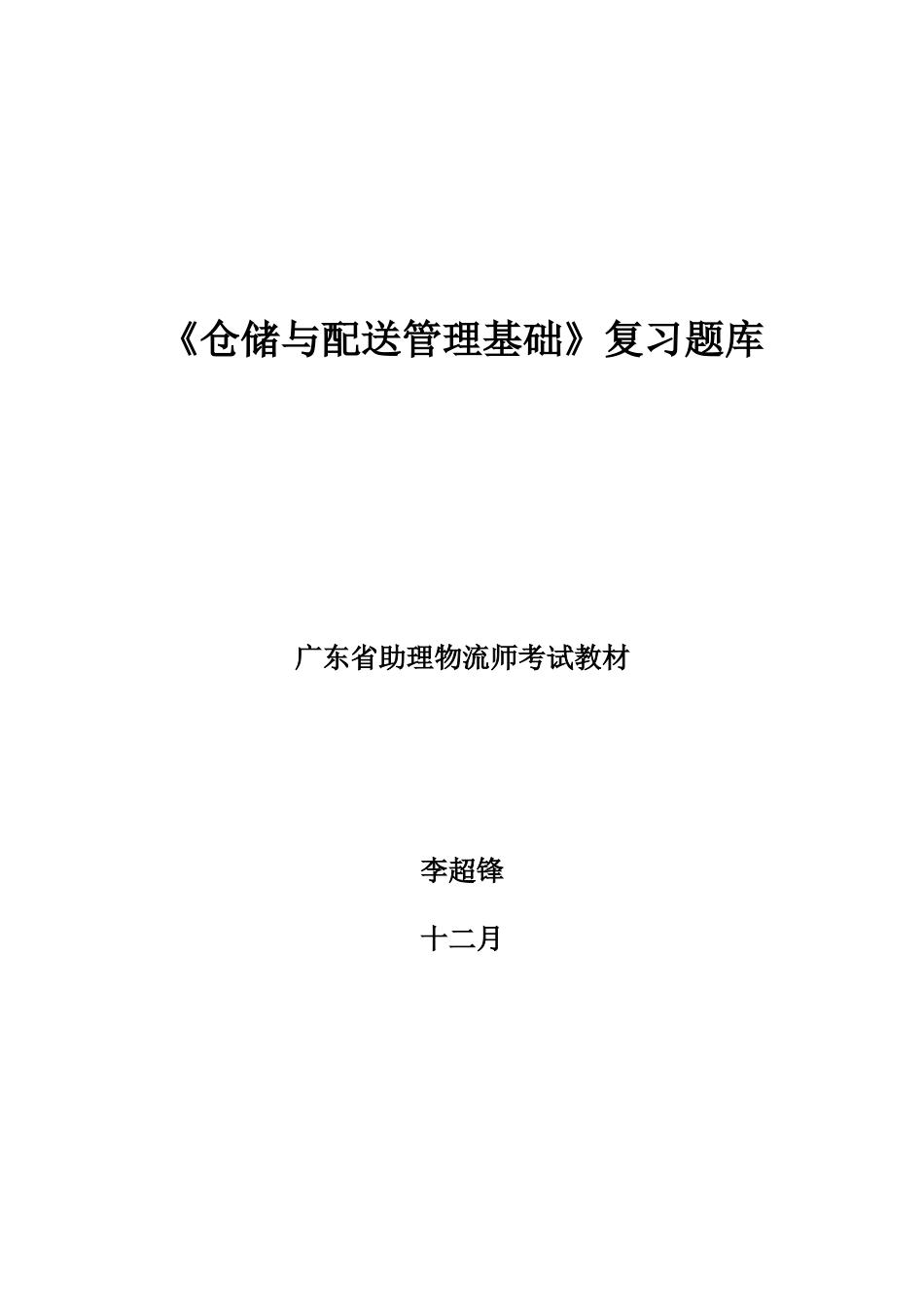 《仓储与配送管理基础》复习题库

广东省助理物流师考试教材

李超锋

十二月